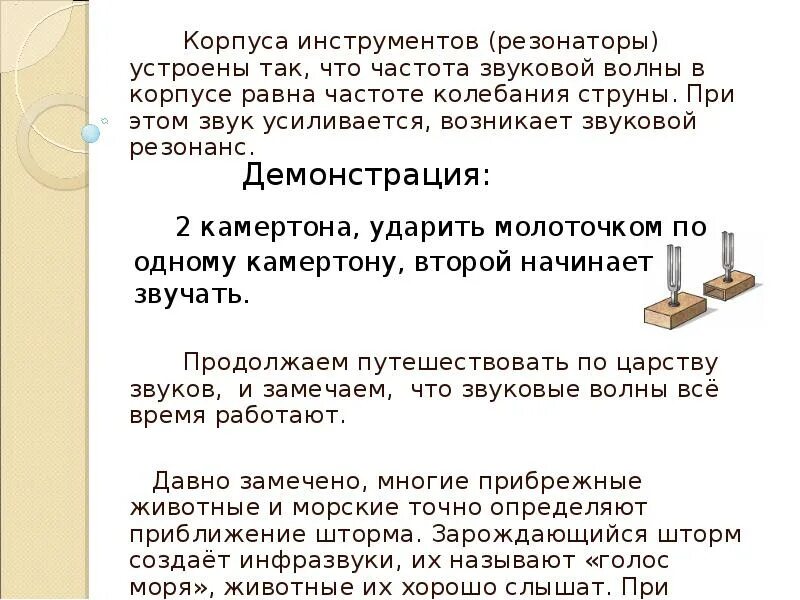 Корпуса инструментов (резонаторы) устроены так, что частота звуковой волны в корпусе равна частоте колебания струны. При этом звук усиливается, возникает звуковой резонанс.

Демонстрация:

2 камертона, ударить молоточком по одному камертону, второй начинает звучать.

Продолжаем путешествовать по царству звуков, и замечаем, что звуковые волны всё время работают.

Давно замечено, многие прибрежные животные и морские точно определяют приближение шторма. Зарождающийся шторм создаёт инфразвуки, их называют «голос моря», животные их хорошо слышат. При